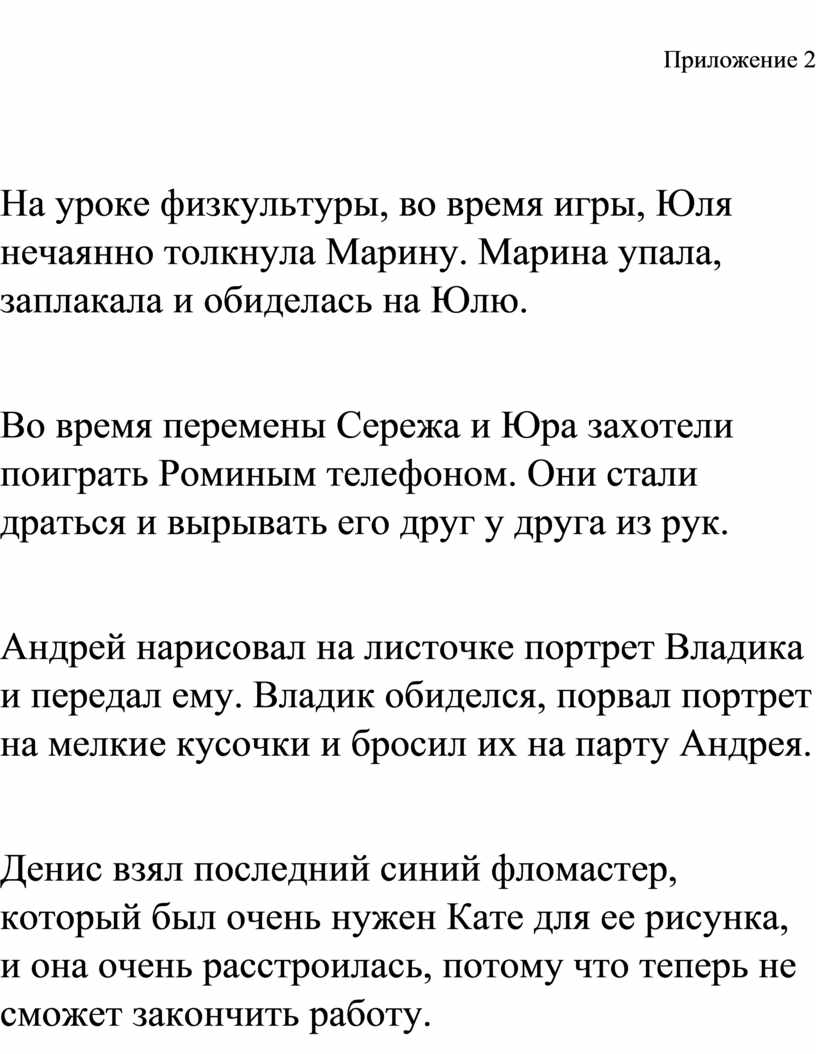 Приложение 2

На уроке физкультуры, во время игры, Юля нечаянно толкнула Марину. Марина упала, заплакала и обиделась на Юлю.

Во время перемены Сережа и Юра захотели поиграть Роминым телефоном. Они стали драться и вырывать его друг у друга из рук.

Андрей нарисовал на листочке портрет Владика и передал ему. Владик обиделся, порвал портрет на мелкие кусочки и бросил их на парту Андрея.

Денис взял последний синий фломастер, который был очень нужен Кате для ее рисунка, и она очень расстроилась, потому что теперь не сможет закончить работу.